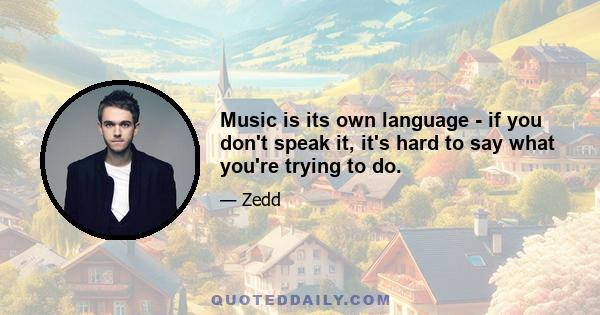 Music is its own language - if you don't speak it, it's hard to say what you're trying to do.

— Zedd

QUOTEDDAILY.COM